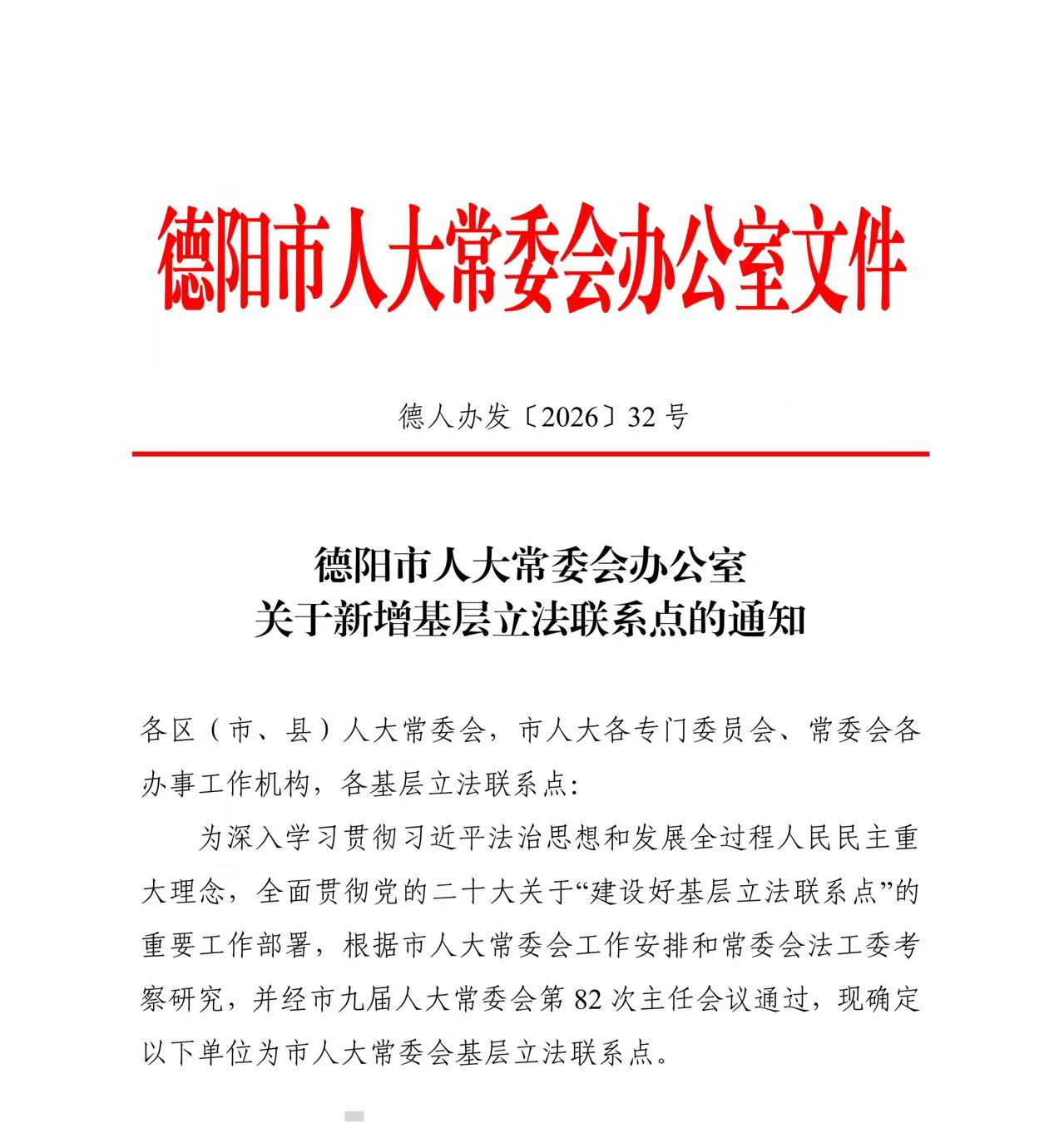 德阳市人大常委会办公室文件

德人办发〔2026〕32号

德阳市人大常委会办公室
关于新增基层立法联系点的通知

各区（市、县）人大常委会，市人大各专门委员会、常委会各办事工作机构，各基层立法联系点：

为深入学习贯彻习近平法治思想和发展全过程人民民主重大理念，全面贯彻党的二十大关于“建设好基层立法联系点”的重要工作部署，根据市人大常委会工作安排和常委会法工委考察研究，并经市九届人大常委会第82次主任会议通过，现确定以下单位为市人大常委会基层立法联系点。